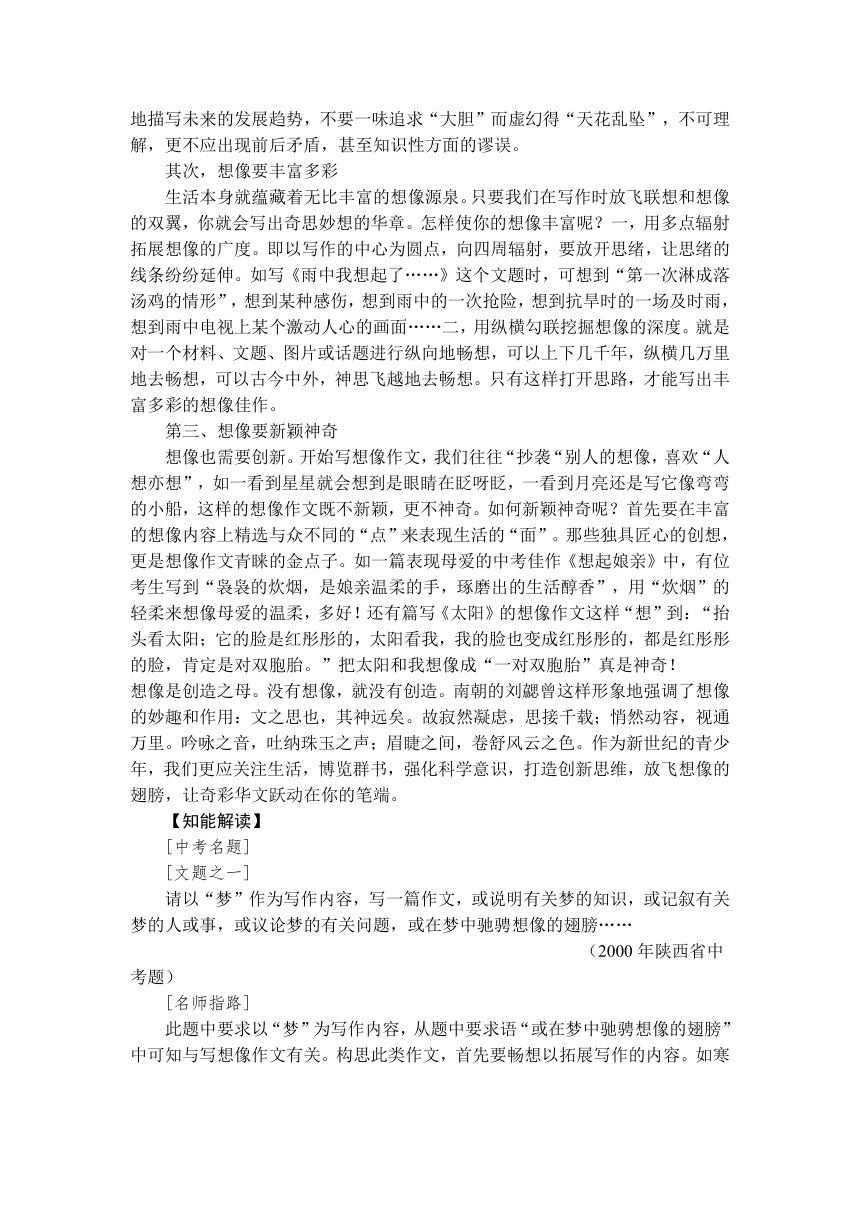 地描写未来的发展趋势，不要一味追求“大胆”而虚幻得“天花乱坠”，不可理解，更不应出现前后矛盾，甚至知识性方面的谬误。

其次，想像要丰富多彩

生活本身就蕴藏着无比丰富的想像源泉。只要我们在写作时放飞联想和想像的双翼，你就会写出奇思妙想的华章。怎样使你的想像丰富呢？一，用多点辐射拓展想像的广度。即以写作的中心为圆点，向四周辐射，要放开思绪，让思绪的线条纷纷延伸。如写《雨中我想起了……》这个文题时，可想到“第一次淋成落汤鸡的情形”，想到某种感伤，想到雨中的一次抢险，想到抗旱时的一场及时雨，想到雨中电视上某个激动人心的画面……二，用纵横勾联挖掘想像的深度。就是对一个材料、文题、图片或话题进行纵向地畅想，可以上下几千年，纵横几万里地去畅想，可以古今中外，神思飞越地去畅想。只有这样打开思路，才能写出丰富多彩的想像佳作。

第三、想像要新颖神奇

想像也需要创新。开始写想像作文，我们往往“抄袭“别人的想像，喜欢“人想亦想”，如一看到星星就会想到是眼睛在眨呀眨，一看到月亮还是写它像弯弯的小船，这样的想像作文既不新颖，更不神奇。如何新颖神奇呢？首先要在丰富的想像内容上精选与众不同的“点”来表现生活的“面”。那些独具匠心的创想，更是想像作文青睐的金点子。如一篇表现母爱的中考佳作《想起娘亲》中，有位考生写到“袅袅的炊烟，是娘亲温柔的手，琢磨出的生活醇香”，用“炊烟”的轻柔来想像母爱的温柔，多好！还有篇写《太阳》的想像作文这样“想”到：“抬头看太阳；它的脸是红彤彤的，太阳看我，我的脸也变成红彤彤的，都是红彤彤的脸，肯定是对双胞胎。”把太阳和我想像成“一对双胞胎”真是神奇！

想像是创造之母。没有想像，就没有创造。南朝的刘勰曾这样形象地强调了想像的妙趣和作用：文之思也，其神远矣。故寂然凝虑，思接千载；悄然动容，视通万里。吟咏之音，吐纳珠玉之声；眉睫之间，卷舒风云之色。作为新世纪的青少年，我们更应关注生活，博览群书，强化科学意识，打造创新思维，放飞想像的翅膀，让奇彩华文跃动在你的笔端。

【知能解读】

［中考名题］

［文题之一］

请以“梦”作为写作内容，写一篇作文，或说明有关梦的知识，或记叙有关梦的人或事，或议论梦的有关问题，或在梦中驰骋想像的翅膀……

（2000年陕西省中考题）

［名师指路］

此题中要求以“梦”为写作内容，从题中要求语“或在梦中驰骋想像的翅膀”中可知与写想像作文有关。构思此类作文，首先要畅想以拓展写作的内容。如寒